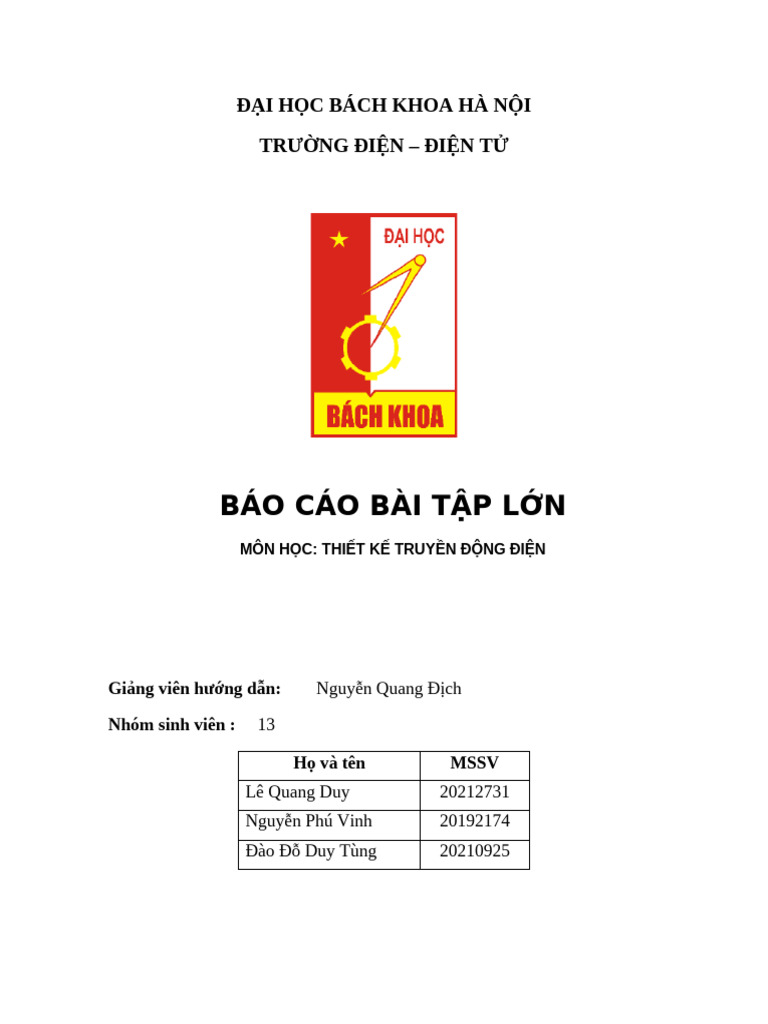 ĐẠI HỌC BÁCH KHOA HÀ NỘI

TRƯỜNG ĐIỆN – ĐIỆN TỬ

ĐẠI HỌC

BÁCH KHOA

BÁO CÁO BÀI TẬP LỚN

MÔN HỌC: THIẾT KẾ TRUYỀN ĐỘNG ĐIỆN

Giảng viên hướng dẫn: Nguyễn Quang Địch

Nhóm sinh viên : 13

| Họ và tên | MSSV |
|---|---|
| Lê Quang Duy | 20212731 |
| Nguyễn Phú Vinh | 20192174 |
| Đào Đỗ Duy Tùng | 20210925 |